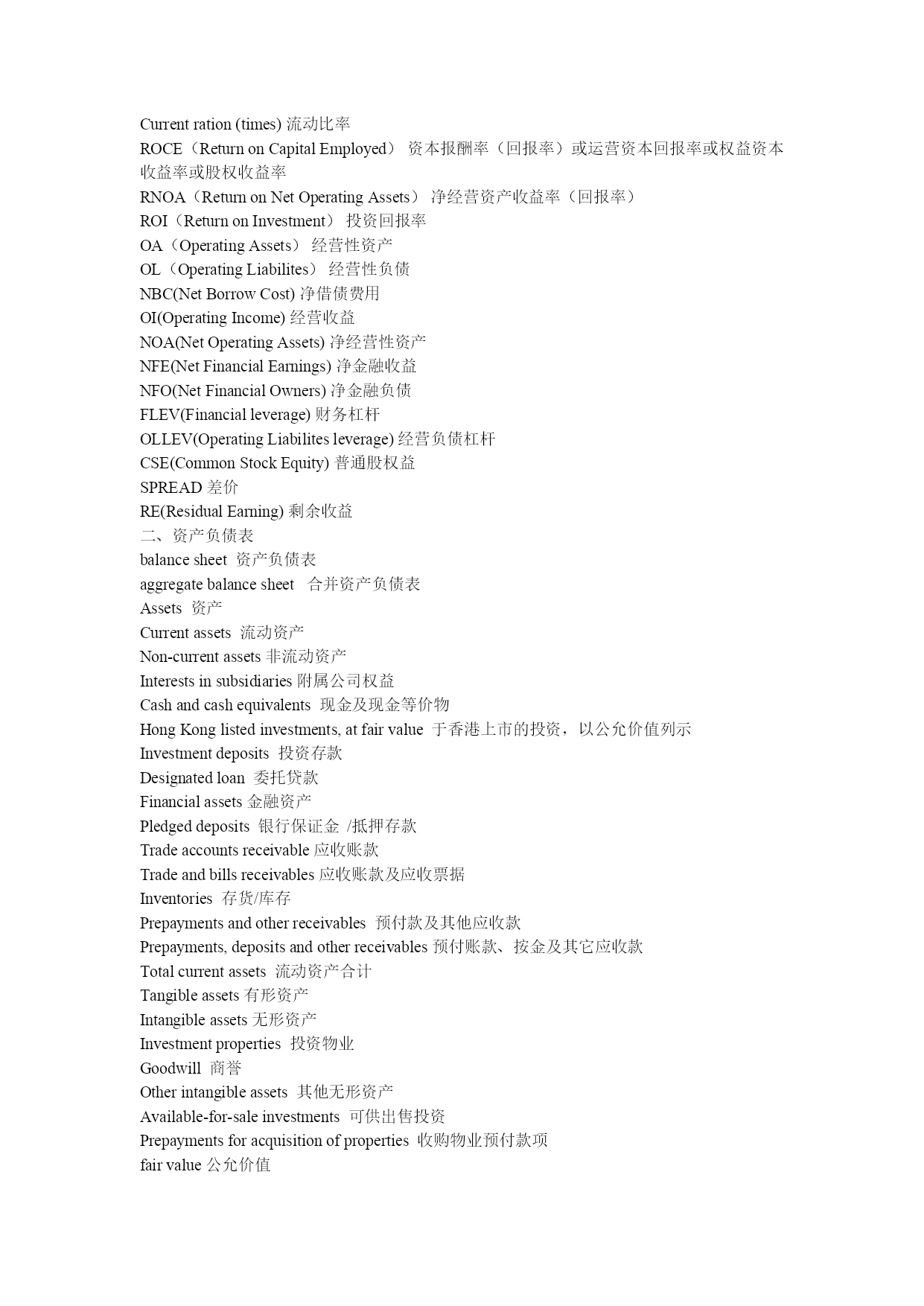 Current ration (times) 流动比率
ROCE（Return on Capital Employed） 资本报酬率（回报率）或运营资本回报率或权益资本收益率或股权收益率
RNOA（Return on Net Operating Assets） 净经营资产收益率（回报率）
ROI（Return on Investment） 投资回报率
OA（Operating Assets） 经营性资产
OL（Operating Liabilites） 经营性负债
NBC(Net Borrow Cost) 净借债费用
OI(Operating Income) 经营收益
NOA(Net Operating Assets) 净经营性资产
NFE(Net Financial Earnings) 净金融收益
NFO(Net Financial Owners) 净金融负债
FLEV(Financial leverage) 财务杠杆
OLLEV(Operating Liabilites leverage) 经营负债杠杆
CSE(Common Stock Equity) 普通股权益
SPREAD 差价
RE(Residual Earning) 剩余收益
二、资产负债表
balance sheet 资产负债表
aggregate balance sheet 合并资产负债表
Assets 资产
Current assets 流动资产
Non-current assets 非流动资产
Interests in subsidiaries 附属公司权益
Cash and cash equivalents 现金及现金等价物
Hong Kong listed investments, at fair value 于香港上市的投资，以公允价值列示
Investment deposits 投资存款
Designated loan 委托贷款
Financial assets 金融资产
Pledged deposits 银行保证金 /抵押存款
Trade accounts receivable 应收账款
Trade and bills receivables 应收账款及应收票据
Inventories 存货/库存
Prepayments and other receivables 预付款及其他应收款
Prepayments, deposits and other receivables 预付账款、按金及其它应收款
Total current assets 流动资产合计
Tangible assets 有形资产
Intangible assets 无形资产
Investment properties 投资物业
Goodwill 商誉
Other intangible assets 其他无形资产
Available-for-sale investments 可供出售投资
Prepayments for acquisition of properties 收购物业预付款项
fair value 公允价值